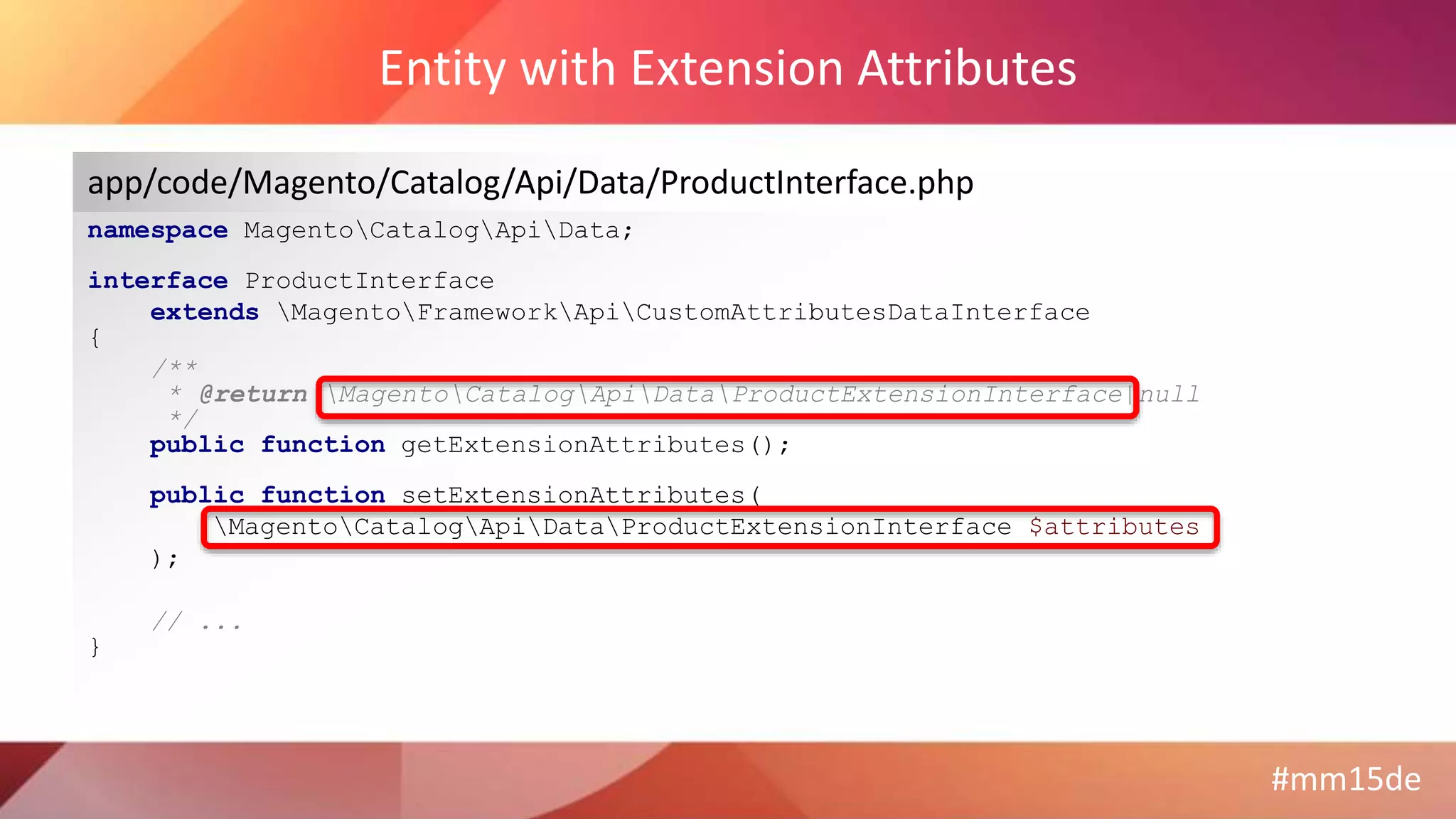 Entity with Extension Attributes

app/code/Magento/Catalog/Api/Data/ProductInterface.php

namespace Magento\Catalog\Api\Data;

interface ProductInterface
    extends \Magento\Framework\Api\CustomAttributesDataInterface
{
    /**
     * @return \Magento\Catalog\Api\Data\ProductExtensionInterface|null
     */
    public function getExtensionAttributes();

    public function setExtensionAttributes(
        \Magento\Catalog\Api\Data\ProductExtensionInterface $attributes
    );

    // ...
}

#mm15de